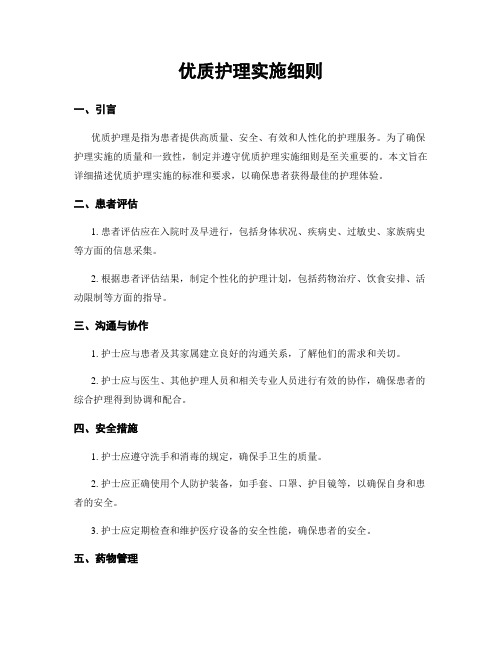 优质护理实施细则

一、引言

优质护理是指为患者提供高质量、安全、有效和人性化的护理服务。为了确保护理实施的质量和一致性，制定并遵守优质护理实施细则是至关重要的。本文旨在详细描述优质护理实施的标准和要求，以确保患者获得最佳的护理体验。

二、患者评估

1. 患者评估应在入院时及早进行，包括身体状况、疾病史、过敏史、家族病史等方面的信息采集。

2. 根据患者评估结果，制定个性化的护理计划，包括药物治疗、饮食安排、活动限制等方面的指导。

三、沟通与协作

1. 护士应与患者及其家属建立良好的沟通关系，了解他们的需求和关切。

2. 护士应与医生、其他护理人员和相关专业人员进行有效的协作，确保患者的综合护理得到协调和配合。

四、安全措施

1. 护士应遵守洗手和消毒的规定，确保手卫生的质量。

2. 护士应正确使用个人防护装备，如手套、口罩、护目镜等，以确保自身和患者的安全。

3. 护士应定期检查和维护医疗设备的安全性能，确保患者的安全。

五、药物管理